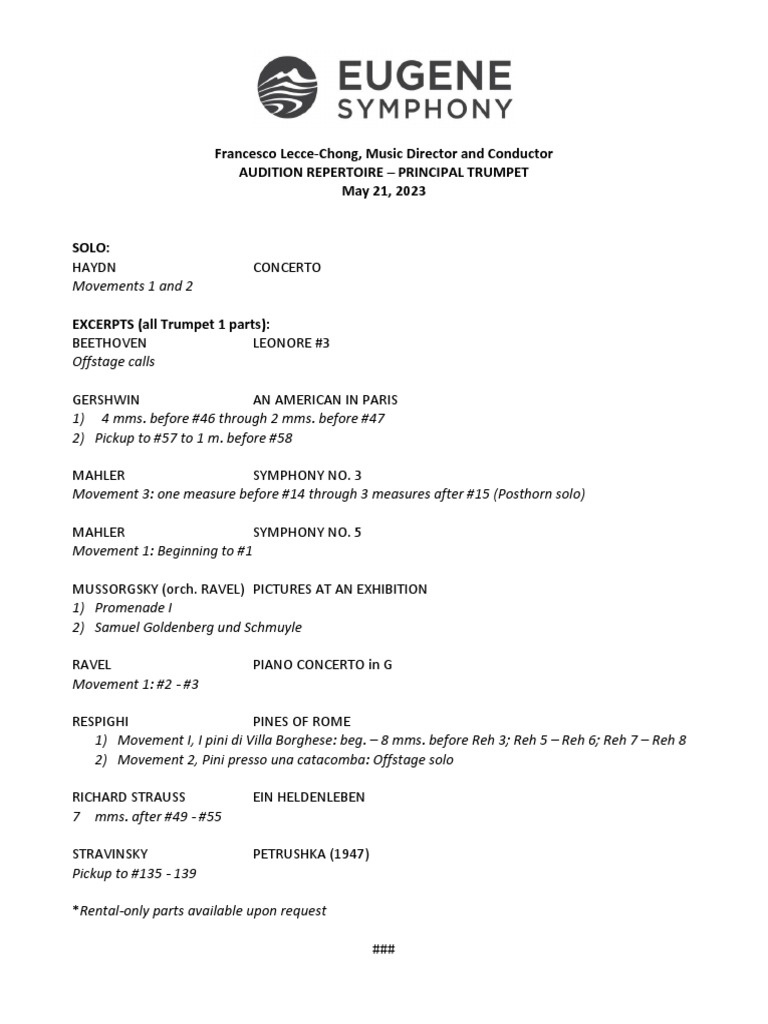 EUGENE SYMPHONY

Francesco Lecce-Chong, Music Director and Conductor
AUDITION REPERTOIRE – PRINCIPAL TRUMPET
May 21, 2023

SOLO:
HAYDN CONCERTO
Movements 1 and 2

EXCERPTS (all Trumpet 1 parts):
BEETHOVEN LEONORE #3
Offstage calls

GERSHWIN AN AMERICAN IN PARIS
1) 4 mms. before #46 through 2 mms. before #47
2) Pickup to #57 to 1 m. before #58

MAHLER SYMPHONY NO. 3
Movement 3: one measure before #14 through 3 measures after #15 (Posthorn solo)

MAHLER SYMPHONY NO. 5
Movement 1: Beginning to #1

MUSSORGSKY (orch. RAVEL) PICTURES AT AN EXHIBITION
1) Promenade I
2) Samuel Goldenberg und Schmuyle

RAVEL PIANO CONCERTO in G
Movement 1: #2 - #3

RESPIGHI PINES OF ROME
1) Movement I, I pini di Villa Borghese: beg. – 8 mms. before Reh 3; Reh 5 – Reh 6; Reh 7 – Reh 8
2) Movement 2, Pini presso una catacomba: Offstage solo

RICHARD STRAUSS EIN HELDENLEBEN
7 mms. after #49 - #55

STRAVINSKY PETRUSHKA (1947)
Pickup to #135 - 139

*Rental-only parts available upon request

###